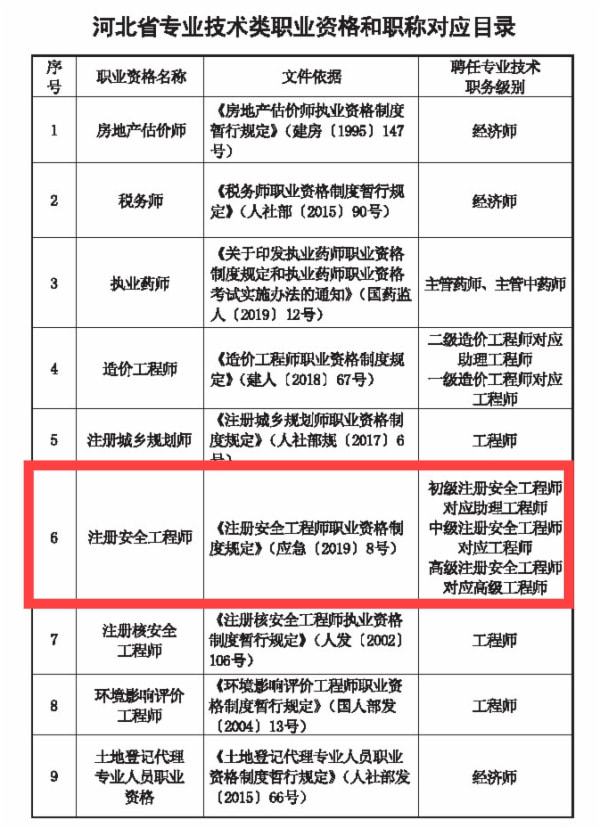 河北省专业技术类职业资格和职称对应目录

| 序号 | 职业资格名称 | 文件依据 | 聘任专业技术职务级别 |
|---|---|---|---|
| 1 | 房地产估价师 | 《房地产估价师执业资格制度暂行规定》（建房〔1995〕147号） | 经济师 |
| 2 | 税务师 | 《税务师职业资格制度暂行规定》（人社部〔2015〕90号） | 经济师 |
| 3 | 执业药师 | 《关于印发执业药师职业资格制度规定和执业药师职业资格考试实施办法的通知》（国药监人〔2019〕12号） | 主管药师、主管中药师 |
| 4 | 造价工程师 | 《造价工程师职业资格制度规定》（建人〔2018〕67号） | 二级造价工程师对应助理工程师 一级造价工程师对应工程师 |
| 5 | 注册城乡规划师 | 《注册城乡规划师职业资格制度规定》（人社部规〔2017〕6号） | 工程师 |
| 6 | 注册安全工程师 | 《注册安全工程师职业资格制度规定》（应急〔2019〕8号） | 初级注册安全工程师对应助理工程师 中级注册安全工程师对应工程师 高级注册安全工程师对应高级工程师 |
| 7 | 注册核安全工程师 | 《注册核安全工程师执业资格制度暂行规定》（人发〔2002〕106号） | 工程师 |
| 8 | 环境影响评价工程师 | 《环境影响评价工程师职业资格制度暂行规定》（国人部发〔2004〕13号） | 工程师 |
| 9 | 土地登记代理专业人员职业资格 | 《土地登记代理专业人员职业资格制度暂行规定》（人社部发〔2015〕66号） | 经济师 |